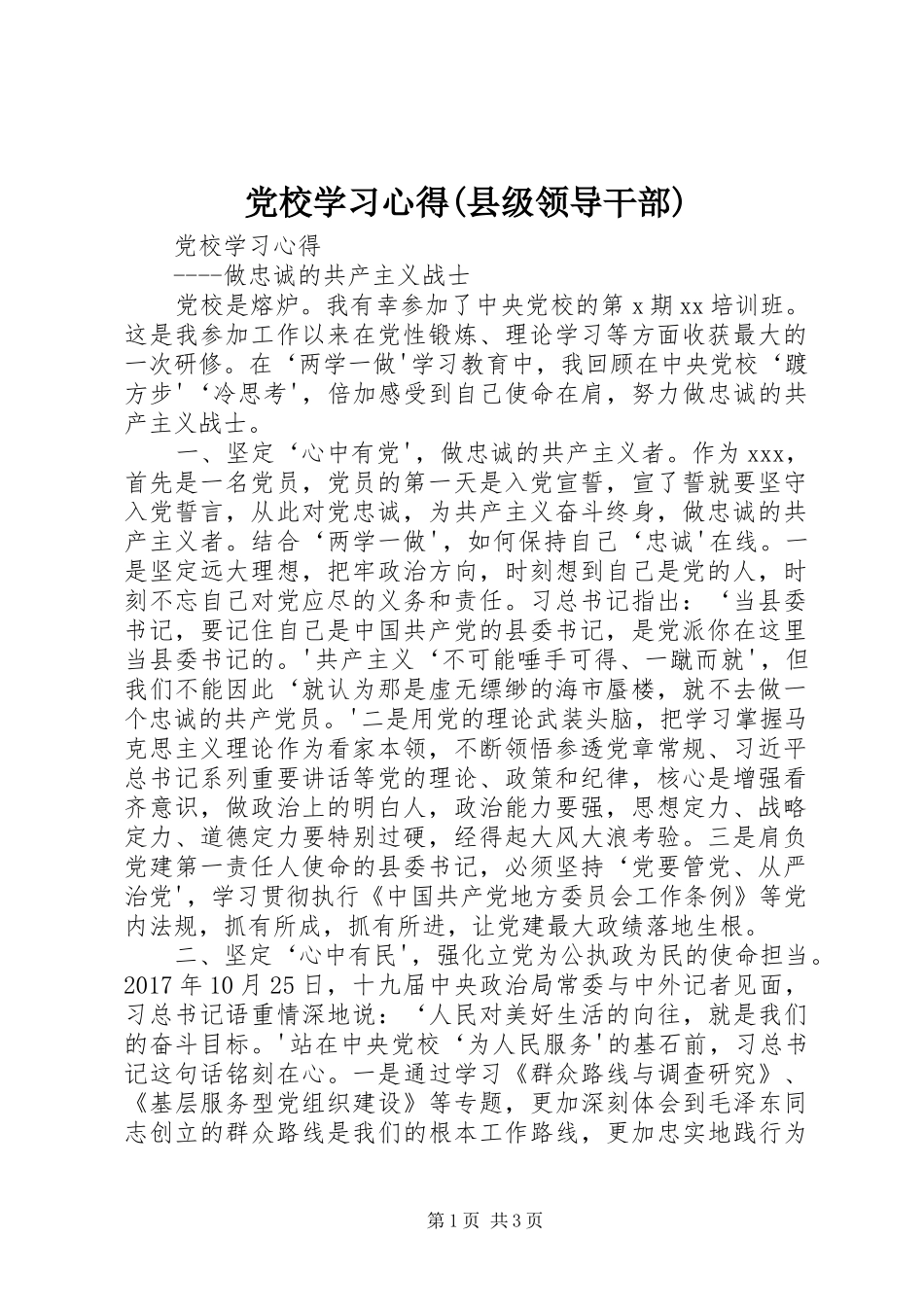 党校学习心得(县级领导干部)

党校学习心得

----做忠诚的共产主义战士

党校是熔炉。我有幸参加了中央党校的第 x 期 xx 培训班。这是我参加工作以来在党性锻炼、理论学习等方面收获最大的一次研修。在‘两学一做'学习教育中，我回顾在中央党校‘踱方步'‘冷思考'，倍加感受到自己使命在肩，努力做忠诚的共产主义战士。

一、坚定‘心中有党'，做忠诚的共产主义者。作为 xxx，首先是一名党员，党员的第一天是入党宣誓，宣了誓就要坚守入党誓言，从此对党忠诚，为共产主义奋斗终身，做忠诚的共产主义者。结合‘两学一做'，如何保持自己‘忠诚'在线。一是坚定远大理想，把牢政治方向，时刻想到自己是党的人，时刻不忘自己对党应尽的义务和责任。习总书记指出：‘当县委书记，要记住自己是中国共产党的县委书记，是党派你在这里当县委书记的。'共产主义‘不可能唾手可得、一蹴而就'，但我们不能因此‘就认为那是虚无缥缈的海市蜃楼，就不去做一个忠诚的共产党员。'二是用党的理论武装头脑，把学习掌握马克思主义理论作为看家本领，不断领悟参透党章常规、习近平总书记系列重要讲话等党的理论、政策和纪律，核心是增强看齐意识，做政治上的明白人，政治能力要强，思想定力、战略定力、道德定力要特别过硬，经得起大风大浪考验。三是肩负党建第一责任人使命的县委书记，必须坚持‘党要管党、从严治党'，学习贯彻执行《中国共产党地方委员会工作条例》等党内法规，抓有所成，抓有所进，让党建最大政绩落地生根。

二、坚定‘心中有民'，强化立党为公执政为民的使命担当。2017 年 10 月 25 日，十九届中央政治局常委与中外记者见面，习总书记语重情深地说：‘人民对美好生活的向往，就是我们的奋斗目标。'站在中央党校‘为人民服务'的基石前，习总书记这句话铭刻在心。一是通过学习《群众路线与调查研究》、《基层服务型党组织建设》等专题，更加深刻体会到毛泽东同志创立的群众路线是我们的根本工作路线，更加忠实地践行为

第 1 页  共 3 页